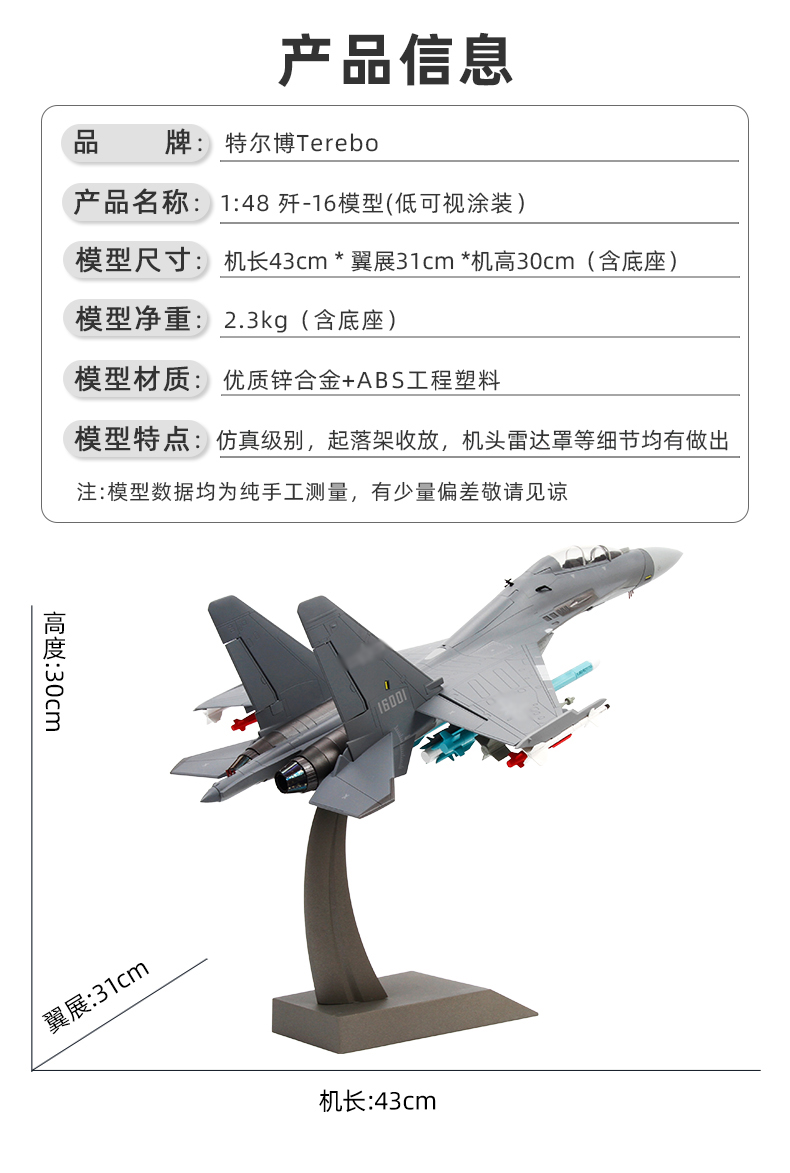 产品信息

品 牌: 特尔博Terebo

产品名称: 1:48 歼-16模型(低可视涂装)

模型尺寸: 机长43cm * 翼展31cm *机高30cm(含底座)

模型净重: 2.3kg(含底座)

模型材质: 优质锌合金+ABS工程塑料

模型特点: 仿真级别，起落架收放，机头雷达罩等细节均有做出

注:模型数据均为纯手工测量，有少量偏差敬请见谅

高度:30cm

16001

翼展:31cm

机长:43cm